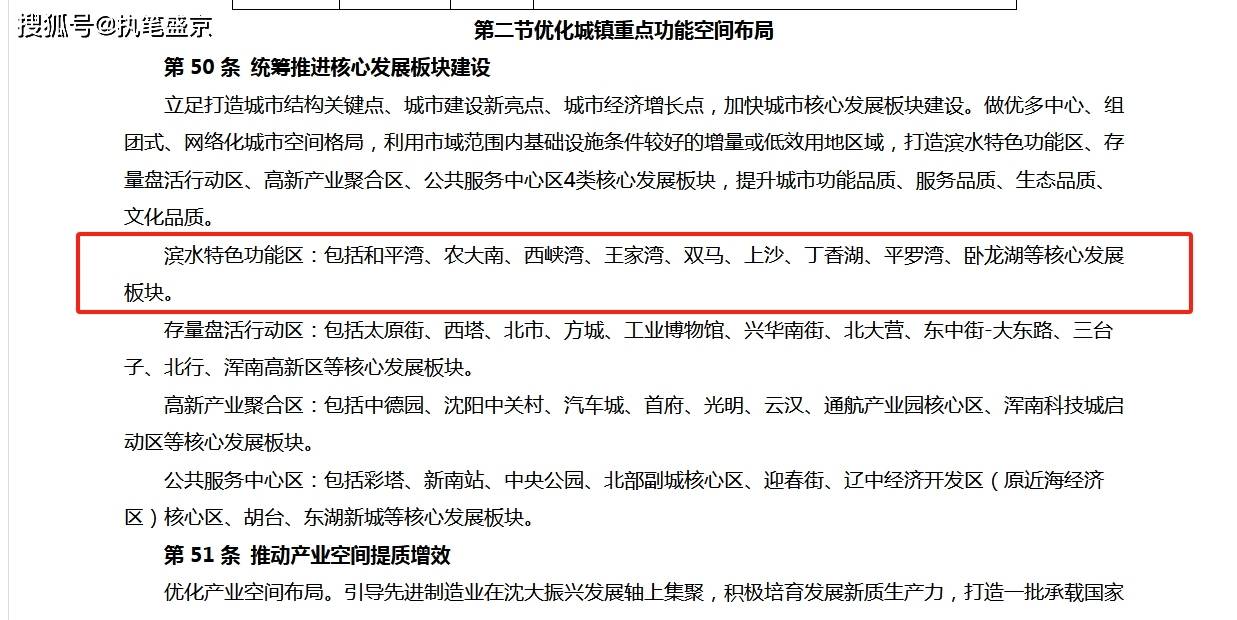 搜狐号@执笔盛京

第二节优化城镇重点功能空间布局

第 50 条 统筹推进核心发展板块建设

立足打造城市结构关键点、城市建设新亮点、城市经济增长点，加快城市核心发展板块建设。做优多中心、组团式、网络化城市空间格局，利用市域范围内基础设施条件较好的增量或低效用地区域，打造滨水特色功能区、存量盘活行动区、高新产业聚合区、公共服务中心区4类核心发展板块，提升城市功能品质、服务品质、生态品质、文化品质。

滨水特色功能区：包括和平湾、农大南、西峡湾、王家湾、双马、上沙、丁香湖、平罗湾、卧龙湖等核心发展板块。

存量盘活行动区：包括太原街、西塔、北市、方城、工业博物馆、兴华南街、北大营、东中街-大东路、三台子、北行、浑南高新区等核心发展板块。

高新产业聚合区：包括中德园、沈阳中关村、汽车城、首府、光明、云汉、通航产业园核心区、浑南科技城启动区等核心发展板块。

公共服务中心区：包括彩塔、新南站、中央公园、北部副城核心区、迎春街、辽中经济开发区（原近海经济区）核心区、胡台、东湖新城等核心发展板块。

第 51 条 推动产业空间提质增效

优化产业空间布局。引导先进制造业在沈大振兴发展轴上集聚，积极培育发展新质生产力，打造一批承载国家